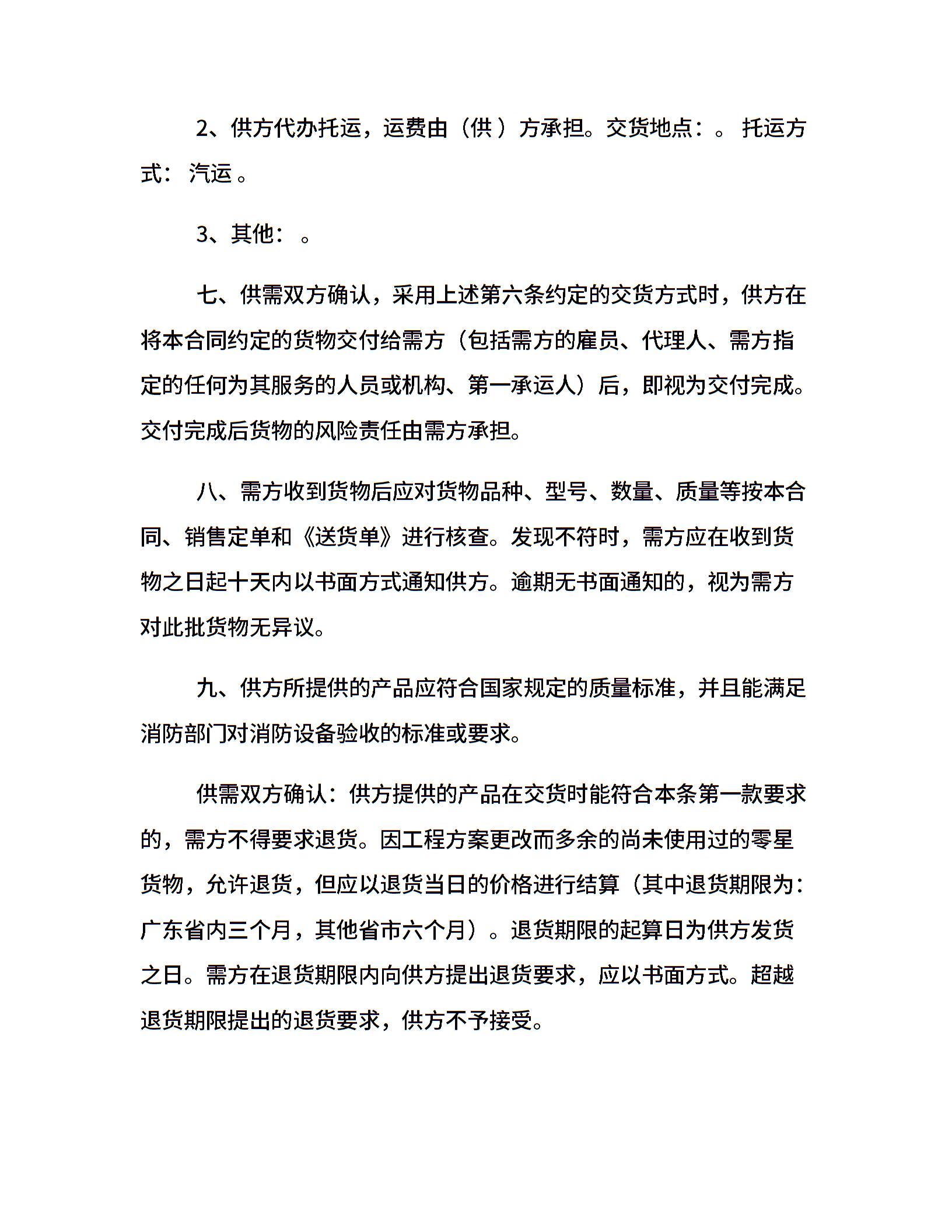 2、供方代办托运，运费由（供 ）方承担。交货地点：。 托运方式： 汽运 。

3、其他： 。

七、供需双方确认，采用上述第六条约定的交货方式时，供方在将本合同约定的货物交付给需方（包括需方的雇员、代理人、需方指定的任何为其服务的人员或机构、第一承运人）后，即视为交付完成。交付完成后货物的风险责任由需方承担。

八、需方收到货物后应对货物品种、型号、数量、质量等按本合同、销售定单和《送货单》进行核查。发现不符时，需方应在收到货物之日起十天内以书面方式通知供方。逾期无书面通知的，视为需方对此批货物无异议。

九、供方所提供的产品应符合国家规定的质量标准，并且能满足消防部门对消防设备验收的标准或要求。

供需双方确认：供方提供的产品在交货时能符合本条第一款要求的，需方不得要求退货。因工程方案更改而多余的尚未使用过的零星货物，允许退货，但应以退货当日的价格进行结算（其中退货期限为：广东省内三个月，其他省市六个月）。退货期限的起算日为供方发货之日。需方在退货期限内向供方提出退货要求，应以书面方式。超越退货期限提出的退货要求，供方不予接受。